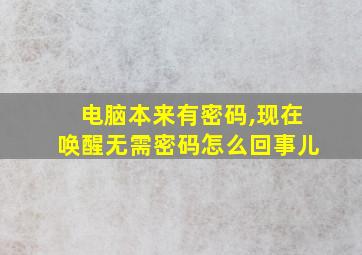 电脑本来有密码,现在唤醒无需密码怎么回事儿